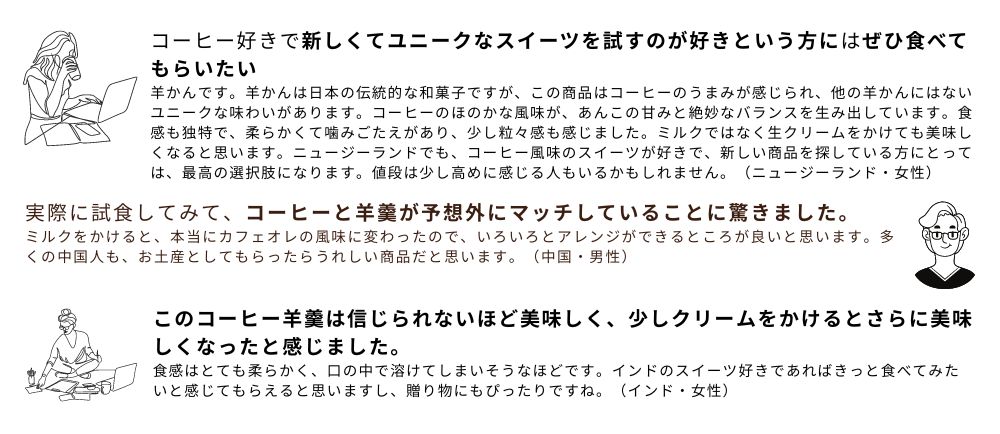 コーヒー好きで新しくてユニークなスイーツを試すのが好きという方にはぜひ食べてもらいたい

羊かんです。羊かんは日本の伝統的な和菓子ですが、この商品はコーヒーのうまみが感じられ、他の羊かんにはないユニークな味わいがあります。コーヒーのほのかな風味が、あんこの甘みと絶妙なバランスを生み出しています。食感も独特で、柔らかくて噛みごたえがあり、少し粒々感も感じました。ミルクではなく生クリームをかけても美味しくなると思います。ニュージーランドでも、コーヒー風味のスイーツが好きで、新しい商品を探している方にとっては、最高の選択肢になります。値段は少し高めに感じる人もいるかもしれません。（ニュージーランド・女性）

実際に試食してみて、コーヒーと羊羹が予想外にマッチしていることに驚きました。

ミルクをかけると、本当にカフェオレの風味に変わったので、いろいろとアレンジができるところが良いと思います。多くの中国人も、お土産としてもらったらうれしい商品だと思います。（中国・男性）

このコーヒー羊羹は信じられないほど美味しく、少しクリームをかけるとさらに美味しくなったと感じました。

食感はとても柔らかく、口の中で溶けてしまいそうなほどです。インドのスイーツ好きであればきっと食べてみたいと感じてもらえると思いますし、贈り物にもぴったりですね。（インド・女性）